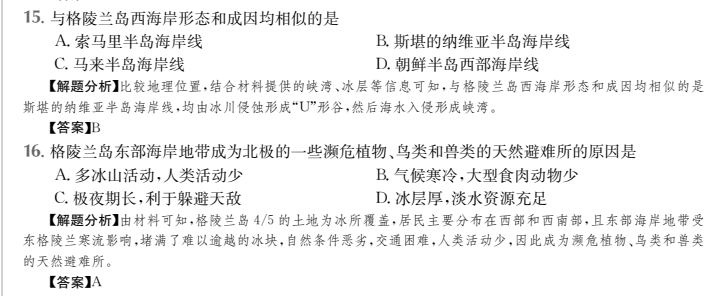 15. 与格陵兰岛西海岸形态和成因均相似的是

A. 索马里半岛海岸线
B. 斯堪的纳维亚半岛海岸线
C. 马来半岛海岸线
D. 朝鲜半岛西部海岸线

【解题分析】比较地理位置，结合材料提供的峡湾、冰层等信息可知，与格陵兰岛西海岸形态和成因均相似的是斯堪的纳维亚半岛海岸线，均由冰川侵蚀形成“U”形谷，然后海水入侵形成峡湾。

【答案】B

16. 格陵兰岛东部海岸地带成为北极的一些濒危植物、鸟类和兽类的天然避难所的原因是

A. 多冰山活动，人类活动少
B. 气候寒冷，大型食肉动物少
C. 极夜期长，利于躲避天敌
D. 冰层厚，淡水资源充足

【解题分析】由材料可知，格陵兰岛 4/5 的土地为冰所覆盖，居民主要分布在西部和西南部，且东部海岸地带受东格陵兰寒流影响，堵满了难以逾越的冰块，自然条件恶劣，交通困难，人类活动少，因此成为濒危植物、鸟类和兽类的天然避难所。

【答案】A